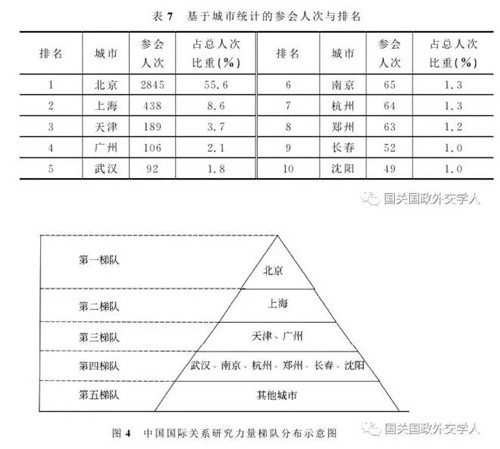 表 7　基于城市统计的参会人次与排名

| 排名 | 城市 | 参会人次 | 占总人次比重(%) | 排名 | 城市 | 参会人次 | 占总人次比重(%) |
|---|---|---|---|---|---|---|---|
| 1 | 北京 | 2845 | 55.6 | 6 | 南京 | 65 | 1.3 |
| 2 | 上海 | 438 | 8.6 | 7 | 杭州 | 64 | 1.3 |
| 3 | 天津 | 189 | 3.7 | 8 | 郑州 | 63 | 1.2 |
| 4 | 广州 | 106 | 2.1 | 9 | 长春 | 52 | 1.0 |
| 5 | 武汉 | 92 | 1.8 | 10 | 沈阳 | 49 | 1.0 |

国关国政外交学人

第一梯队
北京
第二梯队
上海
第三梯队
天津、广州
第四梯队
武汉、南京、杭州、郑州、长春、沈阳
第五梯队
其他城市

图 4　中国国际关系研究力量梯队分布示意图

国关国政外交学人